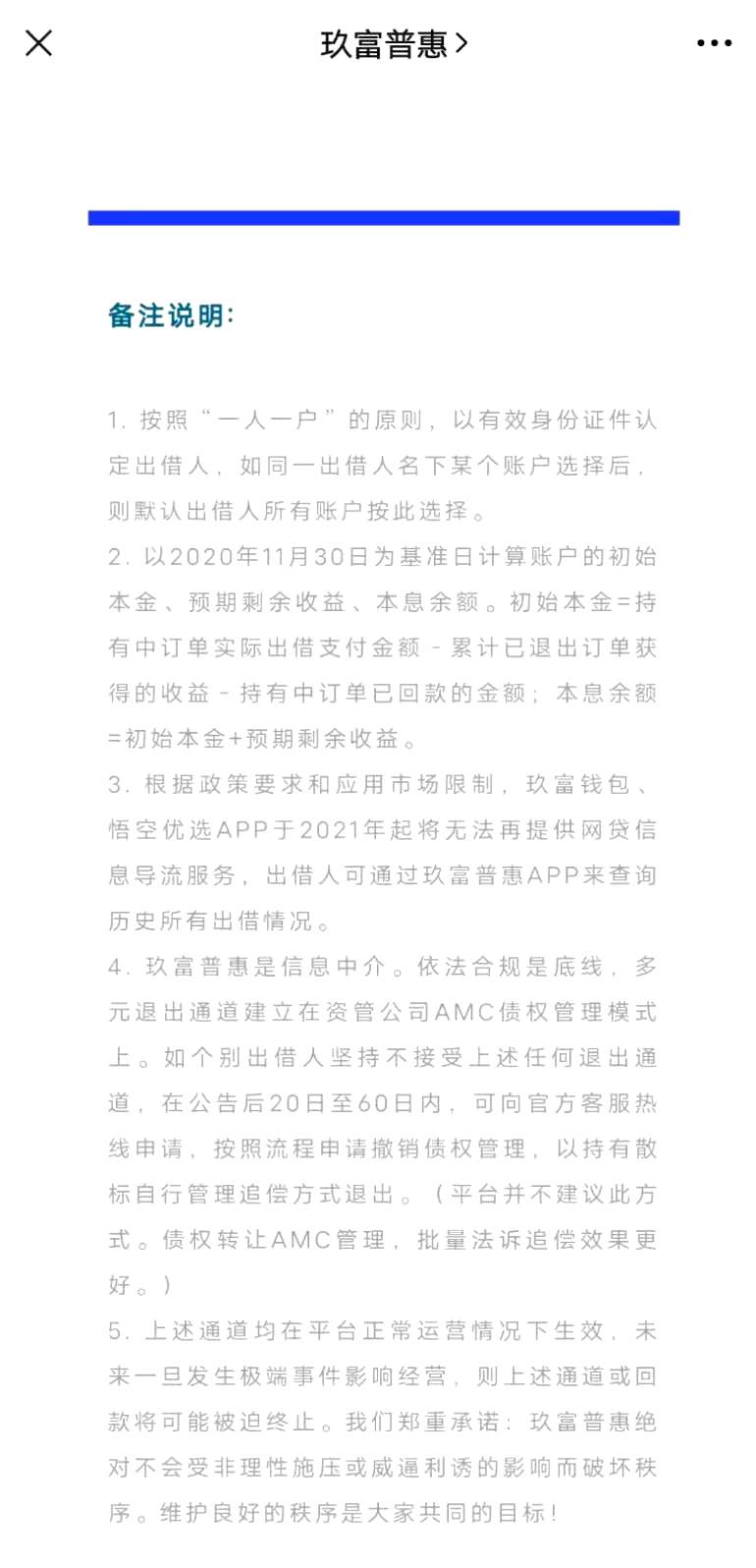 玖富普惠 >

备注说明:

1. 按照“一人一户”的原则，以有效身份证件认定出借人，如同一出借人名下某个账户选择后，则默认出借人所有账户按此选择。
2. 以2020年11月30日为基准日计算账户的初始本金、预期剩余收益、本息余额。初始本金=持有中订单实际出借支付金额 - 累计已退出订单获得的收益 - 持有中订单已回款的金额；本息余额=初始本金+预期剩余收益。
3. 根据政策要求和应用市场限制，玖富钱包、悟空优选APP于2021年起将无法再提供网贷信息导流服务，出借人可通过玖富普惠APP来查询历史所有出借情况。
4. 玖富普惠是信息中介。依法合规是底线，多元退出通道建立在资管公司AMC债权管理模式上。如个别出借人坚持不接受上述任何退出通道，在公告后20日至60日内，可向官方客服热线申请，按照流程申请撤销债权管理，以持有散标自行管理追偿方式退出。（平台并不建议此方式。债权转让AMC管理，批量法诉追偿效果更好。）
5. 上述通道均在平台正常运营情况下生效，未来一旦发生极端事件影响经营，则上述通道或回款将可能被迫终止。我们郑重承诺：玖富普惠绝对不会受非理性施压或威逼利诱的影响而破坏秩序。维护良好的秩序是大家共同的目标！